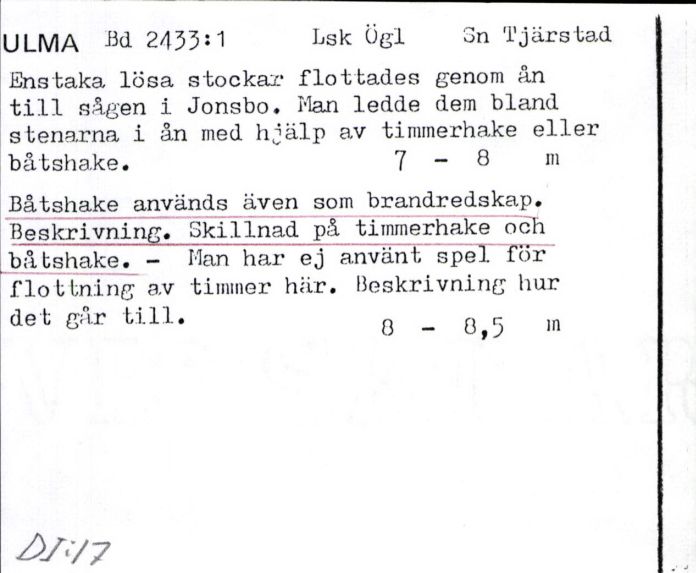 ULMA Bd 2433:1 Lsk Ögl Sn Tjärstad

Enstaka lösa stockar flottades genom ån till sågen i Jonsbo. Man ledde dem bland stenarna i ån med hjälp av timmerhake eller båtshake. 7 - 8 m

Båtshake används även som brandredskap. Beskrivning. Skillnad på timmerhake och båtshake. - Man har ej använt spel för flottning av timmer här. Beskrivning hur det går till. 8 - 8,5 m

DI:17